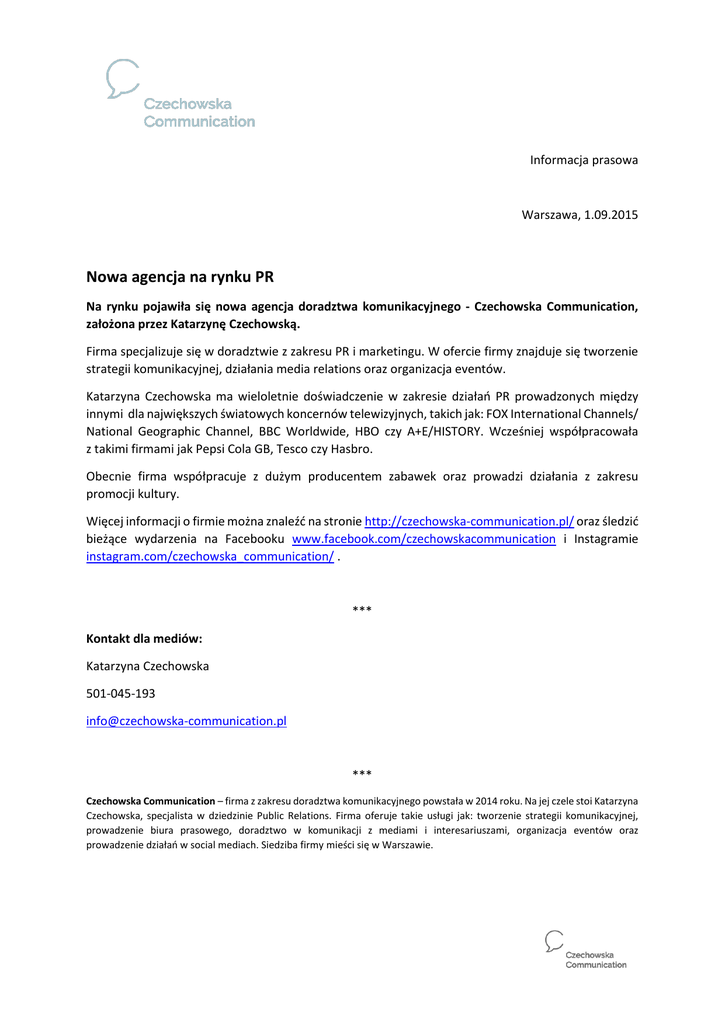 Czechowska
Communication

Informacja prasowa

Warszawa, 1.09.2015

Nowa agencja na rynku PR

Na rynku pojawiła się nowa agencja doradztwa komunikacyjnego - Czechowska Communication, założona przez Katarzynę Czechowską.

Firma specjalizuje się w doradztwie z zakresu PR i marketingu. W ofercie firmy znajduje się tworzenie strategii komunikacyjnej, działania media relations oraz organizacja eventów.

Katarzyna Czechowska ma wieloletnie doświadczenie w zakresie działań PR prowadzonych między innymi dla największych światowych koncernów telewizyjnych, takich jak: FOX International Channels/ National Geographic Channel, BBC Worldwide, HBO czy A+E/HISTORY. Wcześniej współpracowała z takimi firmami jak Pepsi Cola GB, Tesco czy Hasbro.

Obecnie firma współpracuje z dużym producentem zabawek oraz prowadzi działania z zakresu promocji kultury.

Więcej informacji o firmie można znaleźć na stronie http://czechowska-communication.pl/ oraz śledzić bieżące wydarzenia na Facebooku www.facebook.com/czechowskacommunication i Instagramie instagram.com/czechowska_communication/ .

***

Kontakt dla mediów:

Katarzyna Czechowska

501-045-193

info@czechowska-communication.pl

***

Czechowska Communication – firma z zakresu doradztwa komunikacyjnego powstała w 2014 roku. Na jej czele stoi Katarzyna Czechowska, specjalista w dziedzinie Public Relations. Firma oferuje takie usługi jak: tworzenie strategii komunikacyjnej, prowadzenie biura prasowego, doradztwo w komunikacji z mediami i interesariuszami, organizacja eventów oraz prowadzenie działań w social mediach. Siedziba firmy mieści się w Warszawie.

Czechowska
Communication